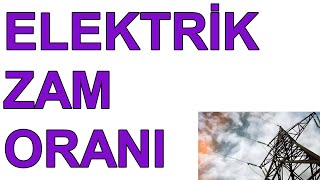 ELEKTRİK
ZAM
ORANI